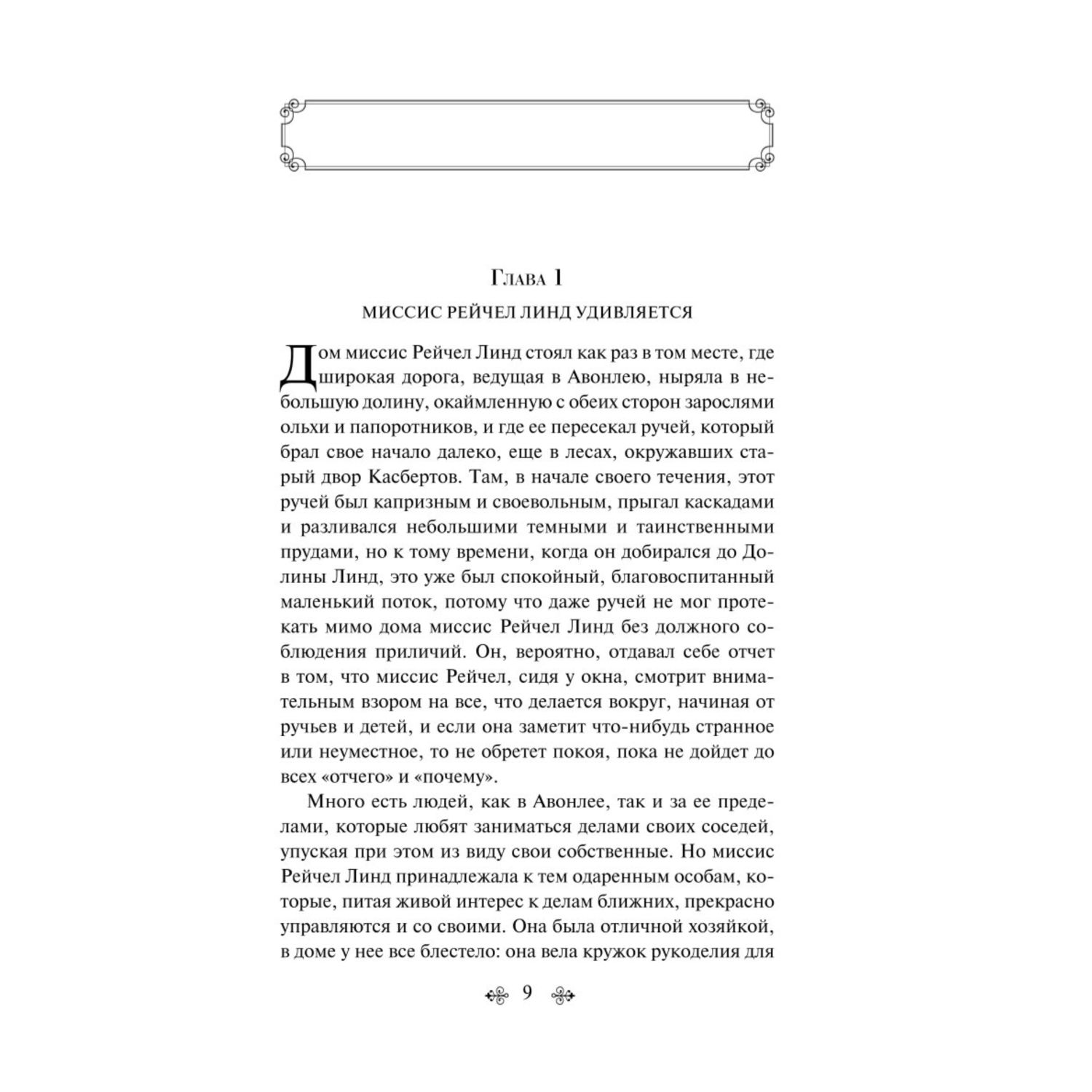 Глава 1

МИССИС РЕЙЧЕЛ ЛИНД УДИВЛЯЕТСЯ

Дом миссис Рейчел Линд стоял как раз в том месте, где широкая дорога, ведущая в Авонлею, ныряла в небольшую долину, окаймленную с обеих сторон зарослями ольхи и папоротников, и где ее пересекал ручей, который брал свое начало далеко, еще в лесах, окружавших старый двор Касбертов. Там, в начале своего течения, этот ручей был капризным и своевольным, прыгал каскадами и разливался небольшими темными и таинственными прудами, но к тому времени, когда он добирался до Долины Линд, это уже был спокойный, благовоспитанный маленький поток, потому что даже ручей не мог протекать мимо дома миссис Рейчел Линд без должного соблюдения приличий. Он, вероятно, отдавал себе отчет в том, что миссис Рейчел, сидя у окна, смотрит внимательным взором на все, что делается вокруг, начиная от ручьев и детей, и если она заметит что-нибудь странное или неуместное, то не обретет покоя, пока не дойдет до всех «отчего» и «почему».

Много есть людей, как в Авонлее, так и за ее пределами, которые любят заниматься делами своих соседей, упуская при этом из виду свои собственные. Но миссис Рейчел Линд принадлежала к тем одаренным особам, которые, питая живой интерес к делам ближних, прекрасно управляются и со своими. Она была отличной хозяйкой, в доме у нее все блестело: она вела кружок рукоделия для

9